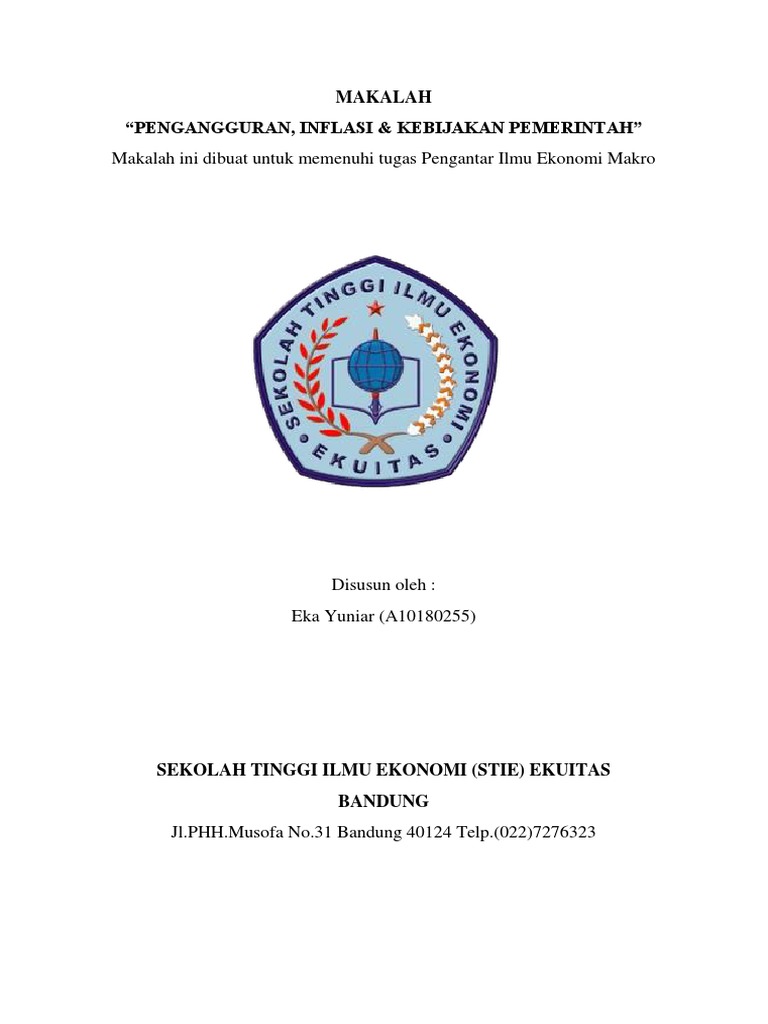 MAKALAH
“PENGANGGURAN, INFLASI & KEBIJAKAN PEMERINTAH”
Makalah ini dibuat untuk memenuhi tugas Pengantar Ilmu Ekonomi Makro

SEKOLAH TINGGI ILMU EKONOMI
EKUITAS

Disusun oleh :
Eka Yuniar (A10180255)

SEKOLAH TINGGI ILMU EKONOMI (STIE) EKUITAS
BANDUNG
Jl.PHH.Musofa No.31 Bandung 40124 Telp.(022)7276323